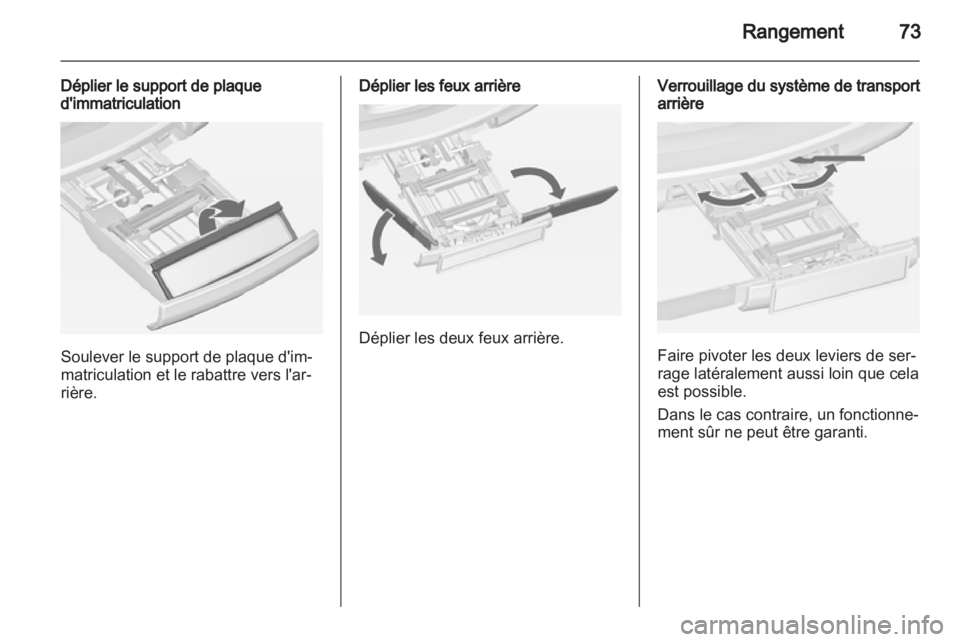 Rangement 73

Déplier le support de plaque d'immatriculation

Soulever le support de plaque d'immatriculation et le rabattre vers l'arrière.

Déplier les feux arrière

Déplier les deux feux arrière.

Verrouillage du système de transport arrière

Faire pivoter les deux leviers de serrage latéralement aussi loin que cela est possible.

Dans le cas contraire, un fonctionnement sûr ne peut être garanti.

carmanualsonline.info